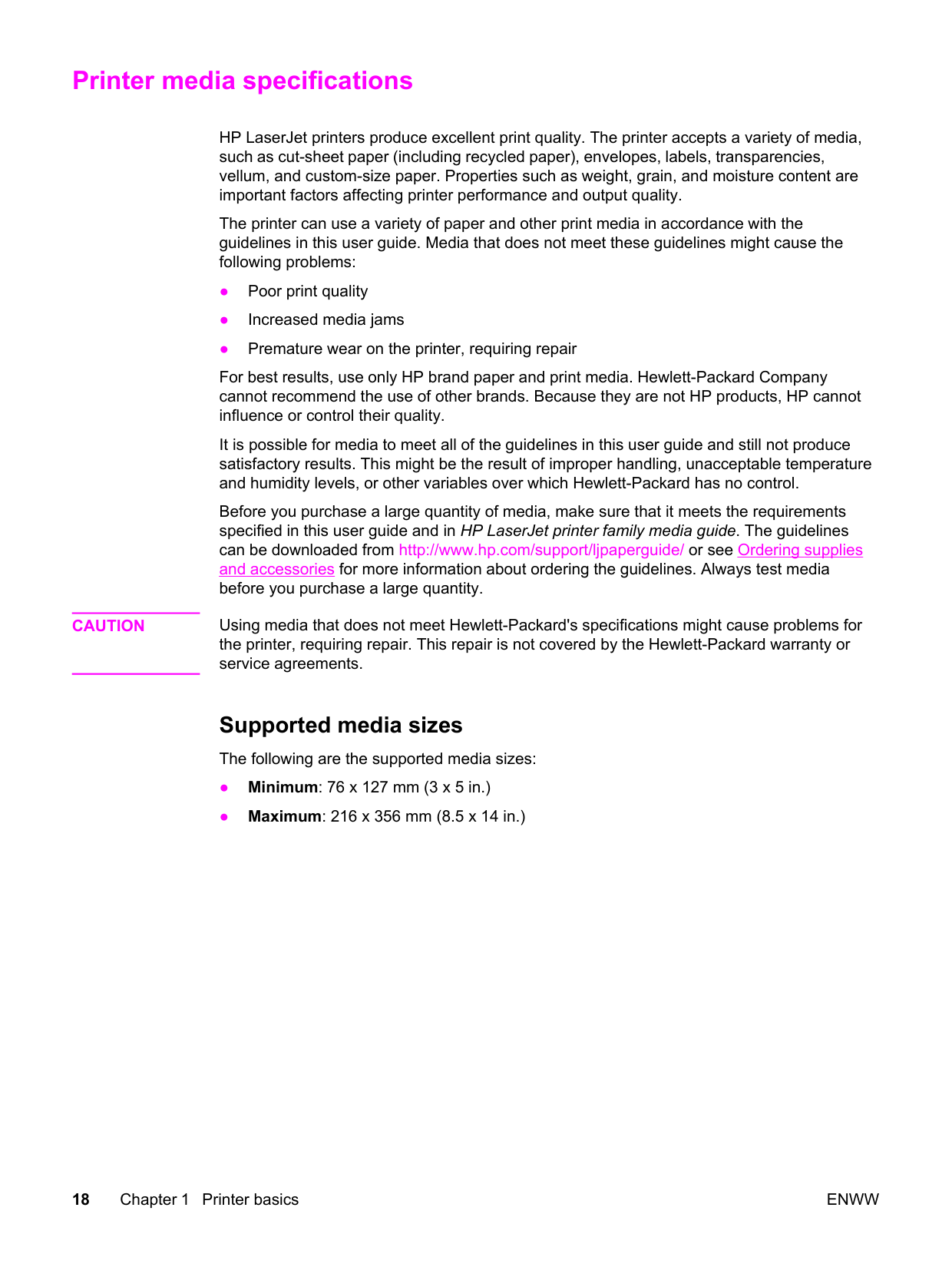 Printer media specifications

HP LaserJet printers produce excellent print quality. The printer accepts a variety of media, such as cut-sheet paper (including recycled paper), envelopes, labels, transparencies, vellum, and custom-size paper. Properties such as weight, grain, and moisture content are important factors affecting printer performance and output quality.

The printer can use a variety of paper and other print media in accordance with the guidelines in this user guide. Media that does not meet these guidelines might cause the following problems:

● Poor print quality

● Increased media jams

● Premature wear on the printer, requiring repair

For best results, use only HP brand paper and print media. Hewlett-Packard Company cannot recommend the use of other brands. Because they are not HP products, HP cannot influence or control their quality.

It is possible for media to meet all of the guidelines in this user guide and still not produce satisfactory results. This might be the result of improper handling, unacceptable temperature and humidity levels, or other variables over which Hewlett-Packard has no control.

Before you purchase a large quantity of media, make sure that it meets the requirements specified in this user guide and in HP LaserJet printer family media guide. The guidelines can be downloaded from http://www.hp.com/support/ljpaperguide/ or see Ordering supplies and accessories for more information about ordering the guidelines. Always test media before you purchase a large quantity.

CAUTION

Using media that does not meet Hewlett-Packard's specifications might cause problems for the printer, requiring repair. This repair is not covered by the Hewlett-Packard warranty or service agreements.

Supported media sizes

The following are the supported media sizes:

● Minimum: 76 x 127 mm (3 x 5 in.)

● Maximum: 216 x 356 mm (8.5 x 14 in.)

18 Chapter 1 Printer basics ENWW